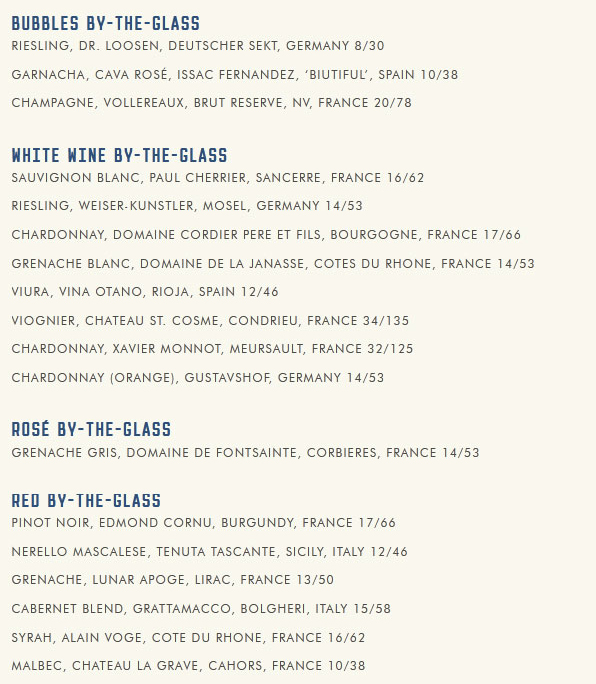 BUBBLES BY-THE-GLASS
RIESLING, DR. LOOSEN, DEUTSCHER SEKT, GERMANY 8/30

GARNACHA, CAVA ROSÉ, ISSAC FERNANDEZ, 'BIUTIFUL', SPAIN 10/38

CHAMPAGNE, VOLLEREAUX, BRUT RESERVE, NV, FRANCE 20/78

WHITE WINE BY-THE-GLASS
SAUVIGNON BLANC, PAUL CHERRIER, SANCERRE, FRANCE 16/62

RIESLING, WEISER-KUNSTLER, MOSEL, GERMANY 14/53

CHARDONNAY, DOMAINE CORDIER PERE ET FILS, BOURGOGNE, FRANCE 17/66

GRENACHE BLANC, DOMAINE DE LA JANASSE, COTES DU RHONE, FRANCE 14/53

VIURA, VINA OTANO, RIOJA, SPAIN 12/46

VIOGNIER, CHATEAU ST. COSME, CONDRIEU, FRANCE 34/135

CHARDONNAY, XAVIER MONNOT, MEURSAULT, FRANCE 32/125

CHARDONNAY (ORANGE), GUSTAVSHOF, GERMANY 14/53

ROSÉ BY-THE-GLASS
GRENACHE GRIS, DOMAINE DE FONTSAINTE, CORBIERES, FRANCE 14/53

RED BY-THE-GLASS
PINOT NOIR, EDMOND CORNU, BURGUNDY, FRANCE 17/66

NERELLO MASCALESE, TENUTA TASCANTE, SICILY, ITALY 12/46

GRENACHE, LUNAR APOGE, LIRAC, FRANCE 13/50

CABERNET BLEND, GRATTAMACCO, BOLGHERI, ITALY 15/58

SYRAH, ALAIN VOGE, COTE DU RHONE, FRANCE 16/62

MALBEC, CHATEAU LA GRAVE, CAHORS, FRANCE 10/38